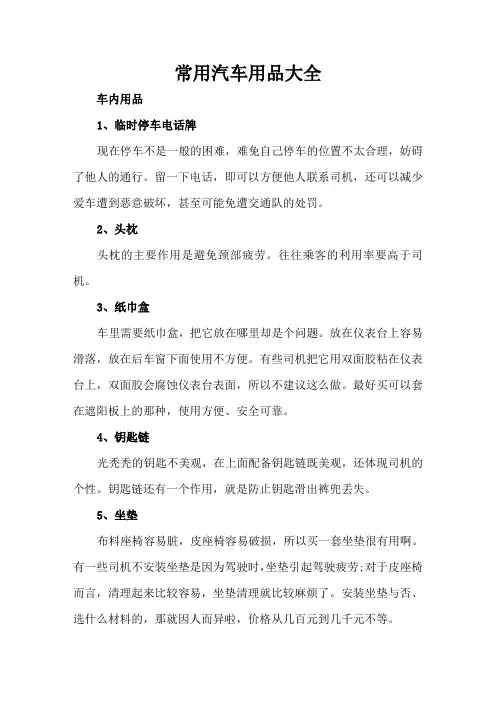 常用汽车用品大全

车内用品

1、临时停车电话牌

现在停车不是一般的困难，难免自己停车的位置不太合理，妨碍了他人的通行。留一下电话，即可以方便他人联系司机，还可以减少爱车遭到恶意破坏，甚至可能免遭交通队的处罚。

2、头枕

头枕的主要作用是避免颈部疲劳。往往乘客的利用率要高于司机。

3、纸巾盒

车里需要纸巾盒，把它放在哪里却是个问题。放在仪表台上容易滑落，放在后车窗下面使用不方便。有些司机把它用双面胶粘在仪表台上，双面胶会腐蚀仪表台表面，所以不建议这么做。最好买可以套在遮阳板上的那种，使用方便、安全可靠。

4、钥匙链

光秃秃的钥匙不美观，在上面配备钥匙链既美观，还体现司机的个性。钥匙链还有一个作用，就是防止钥匙滑出裤兜丢失。

5、坐垫

布料座椅容易脏，皮座椅容易破损，所以买一套坐垫很有用啊。有一些司机不安装坐垫是因为驾驶时,坐垫引起驾驶疲劳;对于皮座椅而言，清理起来比较容易，坐垫清理就比较麻烦了。安装坐垫与否、选什么材料的，那就因人而异啦，价格从几百元到几千元不等。